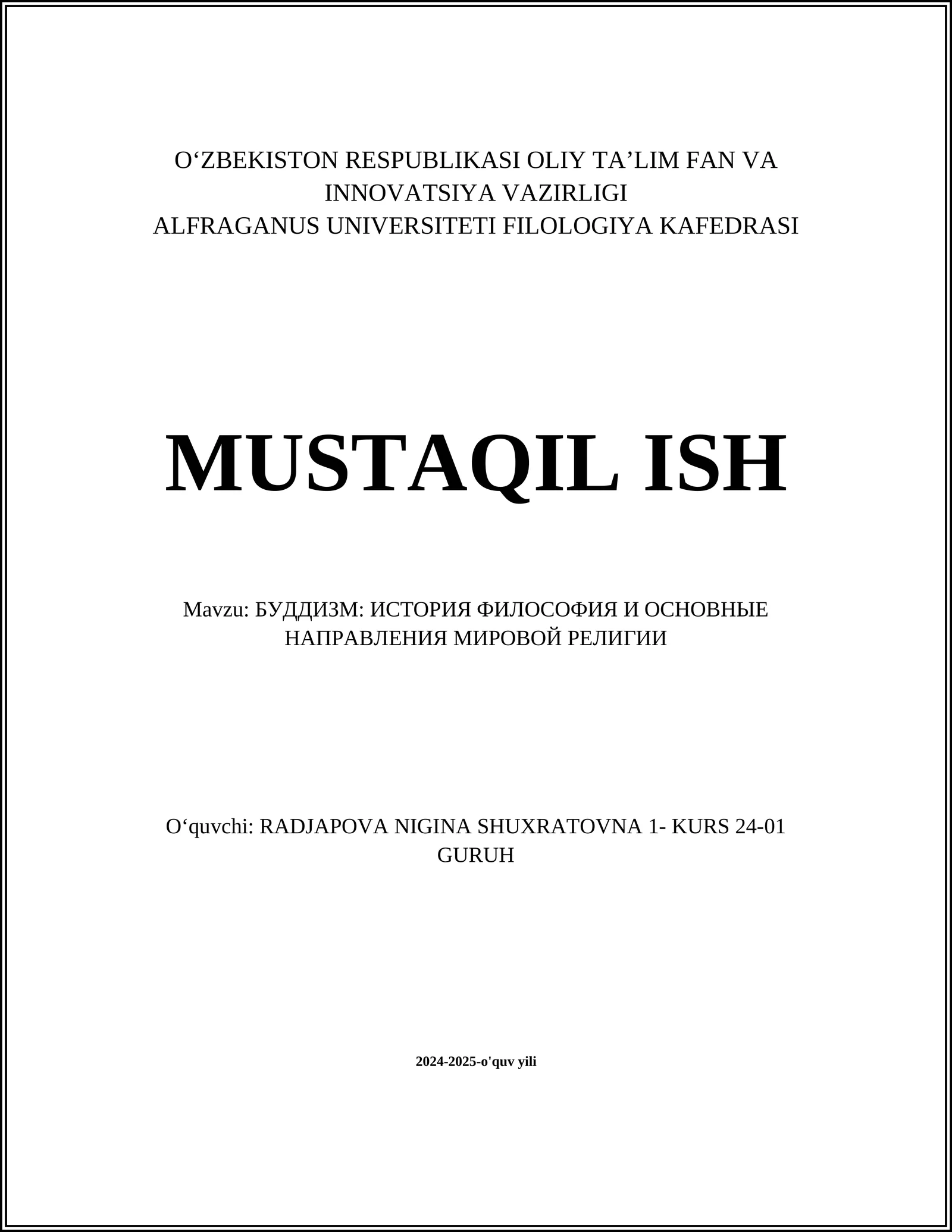 O‘ZBEKISTON RESPUBLIKASI OLIY TA’LIM FAN VA INNOVATSIYA VAZIRLIGI
ALFRAGANUS UNIVERSITETI FILOLOGIYA KAFEDRASI

MUSTAQIL ISH

Mavzu: БУДДИЗМ: ИСТОРИЯ ФИЛОСОФИЯ И ОСНОВНЫЕ НАПРАВЛЕНИЯ МИРОВОЙ РЕЛИГИИ

O‘quvchi: RADJAPOVA NIGINA SHUXRATOVNA 1- KURS 24-01 GURUH

2024-2025-o'quv yili